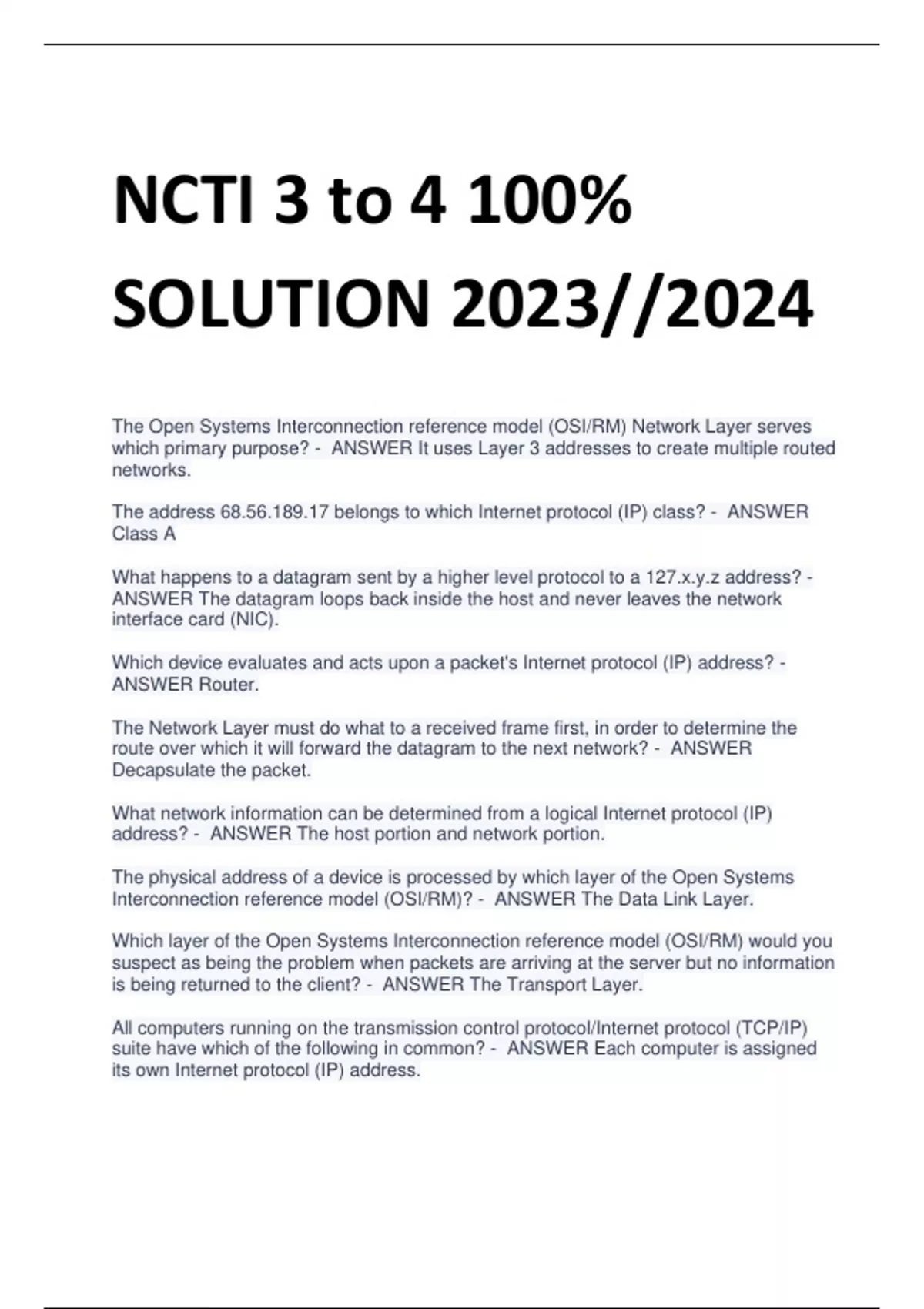 NCTI 3 to 4 100% SOLUTION 2023//2024

The Open Systems Interconnection reference model (OSI/RM) Network Layer serves which primary purpose? - ANSWER It uses Layer 3 addresses to create multiple routed networks.

The address 68.56.189.17 belongs to which Internet protocol (IP) class? - ANSWER Class A

What happens to a datagram sent by a higher level protocol to a 127.x.y.z address? - ANSWER The datagram loops back inside the host and never leaves the network interface card (NIC).

Which device evaluates and acts upon a packet's Internet protocol (IP) address? - ANSWER Router.

The Network Layer must do what to a received frame first, in order to determine the route over which it will forward the datagram to the next network? - ANSWER Decapsulate the packet.

What network information can be determined from a logical Internet protocol (IP) address? - ANSWER The host portion and network portion.

The physical address of a device is processed by which layer of the Open Systems Interconnection reference model (OSI/RM)? - ANSWER The Data Link Layer.

Which layer of the Open Systems Interconnection reference model (OSI/RM) would you suspect as being the problem when packets are arriving at the server but no information is being returned to the client? - ANSWER The Transport Layer.

All computers running on the transmission control protocol/Internet protocol (TCP/IP) suite have which of the following in common? - ANSWER Each computer is assigned its own Internet protocol (IP) address.